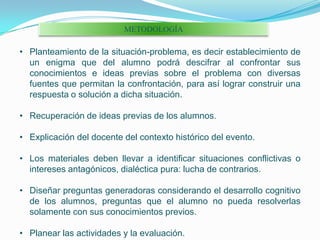 METODOLOGÍA

• Planteamiento de la situación-problema, es decir establecimiento de un enigma que del alumno podrá descifrar al confrontar sus conocimientos e ideas previas sobre el problema con diversas fuentes que permitan la confrontación, para así lograr construir una respuesta o solución a dicha situación.

• Recuperación de ideas previas de los alumnos.

• Explicación del docente del contexto histórico del evento.

• Los materiales deben llevar a identificar situaciones conflictivas o intereses antagónicos, dialéctica pura: lucha de contrarios.

• Diseñar preguntas generadoras considerando el desarrollo cognitivo de los alumnos, preguntas que el alumno no pueda resolverlas solamente con sus conocimientos previos.

• Planear las actividades y la evaluación.